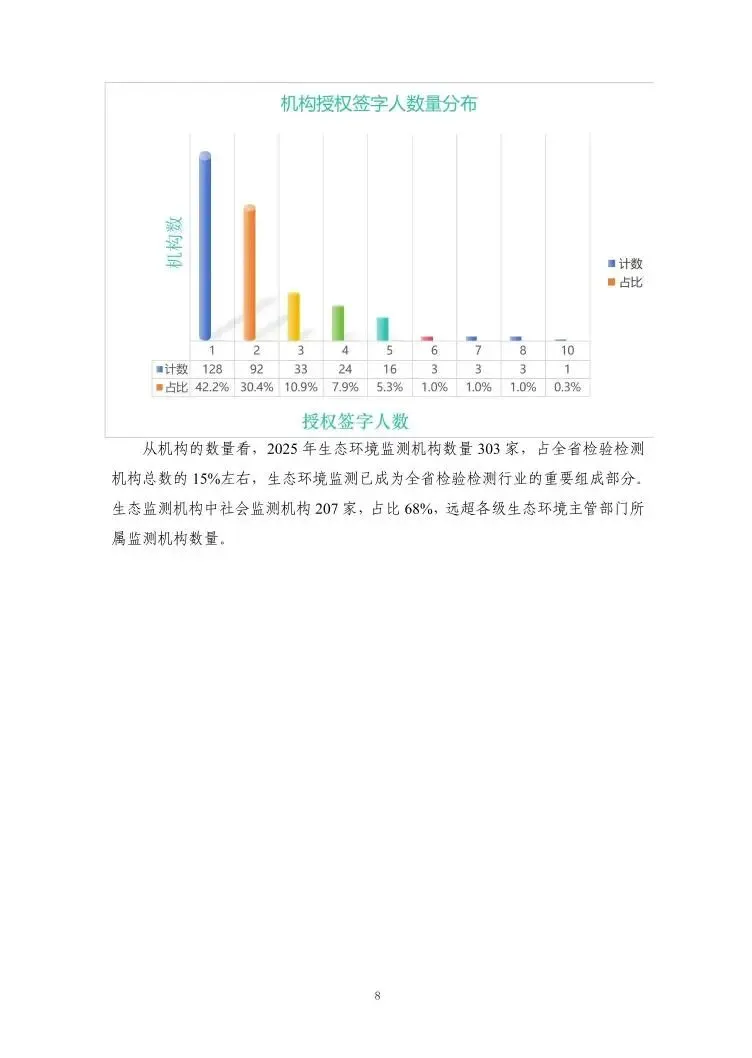 机构授权签字人数量分布

机构数

计数
占比

|  | 1 | 2 | 3 | 4 | 5 | 6 | 7 | 8 | 10 |
|---|---|---|---|---|---|---|---|---|---|
| 计数 | 128 | 92 | 33 | 24 | 16 | 3 | 3 | 3 | 1 |
| 占比 | 42.2% | 30.4% | 10.9% | 7.9% | 5.3% | 1.0% | 1.0% | 1.0% | 0.3% |

授权签字人数

从机构的数量看，2025 年生态环境监测机构数量 303 家，占全省检验检测机构总数的 15%左右，生态环境监测已成为全省检验检测行业的重要组成部分。生态监测机构中社会监测机构 207 家，占比 68%，远超各级生态环境主管部门所属监测机构数量。

8